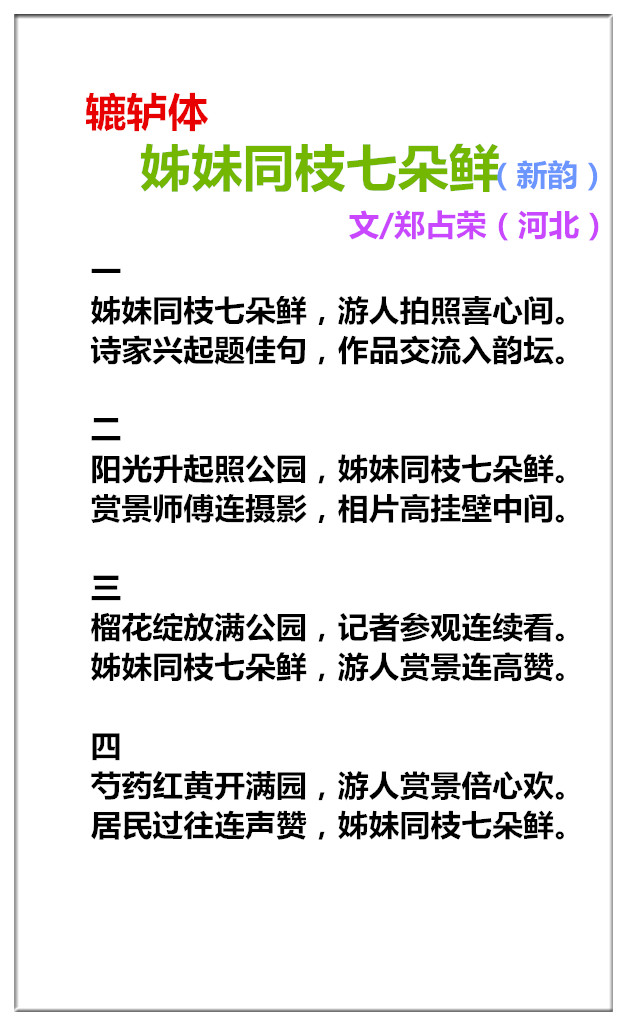 辘轳体

姊妹同枝七朵鲜（新韵）

文/郑占荣（河北）

一
姊妹同枝七朵鲜，游人拍照喜心间。
诗家兴起题佳句，作品交流入韵坛。

二
阳光升起照公园，姊妹同枝七朵鲜。
赏景师傅连摄影，相片高挂壁中间。

三
榴花绽放满公园，记者参观连续看。
姊妹同枝七朵鲜，游人赏景连高赞。

四
芍药红黄开满园，游人赏景倍心欢。
居民过往连声赞，姊妹同枝七朵鲜。